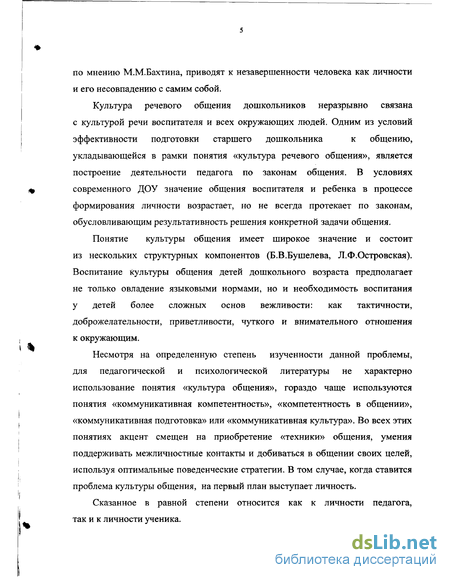 5

по мнению М.М.Бахтина, приводят к незавершенности человека как личности и его несовпадению с самим собой.

Культура речевого общения дошкольников неразрывно связана с культурой речи воспитателя и всех окружающих людей. Одним из условий эффективности подготовки старшего дошкольника к общению, укладывающейся в рамки понятия «культура речевого общения», является построение деятельности педагога по законам общения. В условиях современного ДОУ значение общения воспитателя и ребенка в процессе формирования личности возрастает, но не всегда протекает по законам, обусловливающим результативность решения конкретной задачи общения.

Понятие культуры общения имеет широкое значение и состоит из нескольких структурных компонентов (Б.В.Бушелева, Л.Ф.Островская). Воспитание культуры общения детей дошкольного возраста предполагает не только овладение языковыми нормами, но и необходимость воспитания у детей более сложных основ вежливости: как тактичности, доброжелательности, приветливости, чуткого и внимательного отношения к окружающим.

Несмотря на определенную степень изученности данной проблемы, для педагогической и психологической литературы не характерно использование понятия «культура общения», гораздо чаще используются понятия «коммуникативная компетентность», «компетентность в общении», «коммуникативная подготовка» или «коммуникативная культура». Во всех этих понятиях акцент смещен на приобретение «техники» общения, умения поддерживать межличностные контакты и добиваться в общении своих целей, используя оптимальные поведенческие стратегии. В том случае, когда ставится проблема культуры общения, на первый план выступает личность.

Сказанное в равной степени относится как к личности педагога, так и к личности ученика.

dsLib.net
библиотека диссертаций